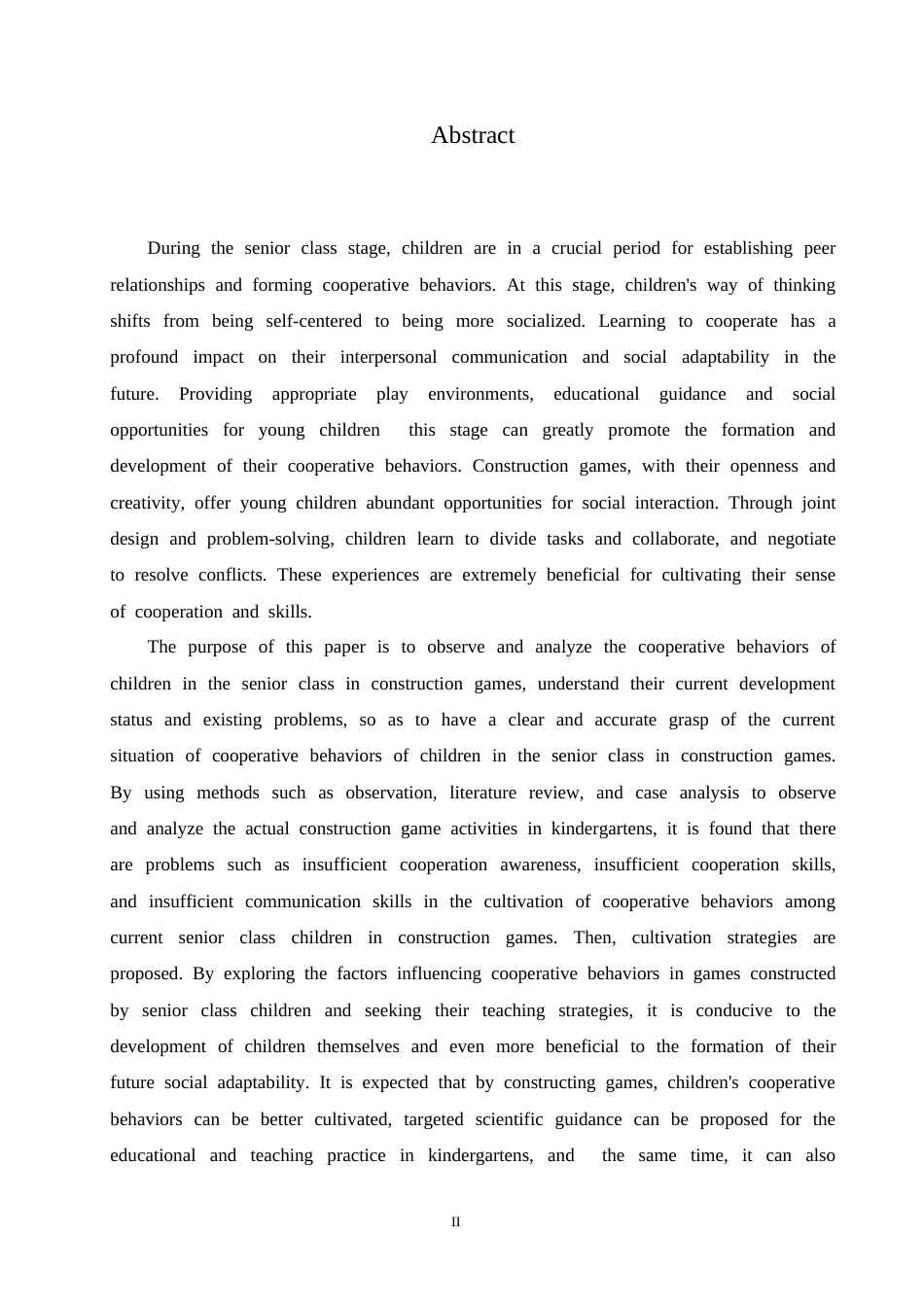 Abstract

During the senior class stage, children are in a crucial period for establishing peer relationships and forming cooperative behaviors. At this stage, children's way of thinking shifts from being self-centered to being more socialized. Learning to cooperate has a profound impact on their interpersonal communication and social adaptability in the future. Providing appropriate play environments, educational guidance and social opportunities for young children this stage can greatly promote the formation and development of their cooperative behaviors. Construction games, with their openness and creativity, offer young children abundant opportunities for social interaction. Through joint design and problem-solving, children learn to divide tasks and collaborate, and negotiate to resolve conflicts. These experiences are extremely beneficial for cultivating their sense of cooperation and skills.

The purpose of this paper is to observe and analyze the cooperative behaviors of children in the senior class in construction games, understand their current development status and existing problems, so as to have a clear and accurate grasp of the current situation of cooperative behaviors of children in the senior class in construction games. By using methods such as observation, literature review, and case analysis to observe and analyze the actual construction game activities in kindergartens, it is found that there are problems such as insufficient cooperation awareness, insufficient cooperation skills, and insufficient communication skills in the cultivation of cooperative behaviors among current senior class children in construction games. Then, cultivation strategies are proposed. By exploring the factors influencing cooperative behaviors in games constructed by senior class children and seeking their teaching strategies, it is conducive to the development of children themselves and even more beneficial to the formation of their future social adaptability. It is expected that by constructing games, children's cooperative behaviors can be better cultivated, targeted scientific guidance can be proposed for the educational and teaching practice in kindergartens, and the same time, it can also

II